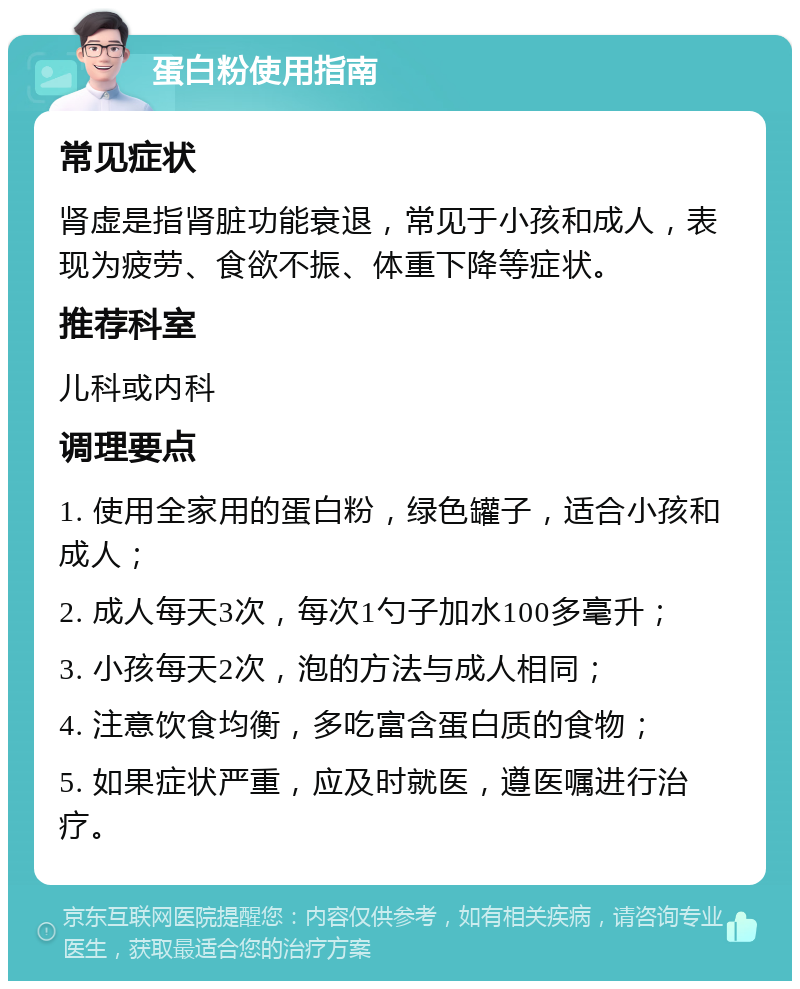 蛋白粉使用指南

常见症状

肾虚是指肾脏功能衰退，常见于小孩和成人，表现为疲劳、食欲不振、体重下降等症状。

推荐科室

儿科或内科

调理要点

1. 使用全家用的蛋白粉，绿色罐子，适合小孩和成人；

2. 成人每天3次，每次1勺子加水100多毫升；

3. 小孩每天2次，泡的方法与成人相同；

4. 注意饮食均衡，多吃富含蛋白质的食物；

5. 如果症状严重，应及时就医，遵医嘱进行治疗。

京东互联网医院提醒您：内容仅供参考，如有相关疾病，请咨询专业医生，获取最适合您的治疗方案